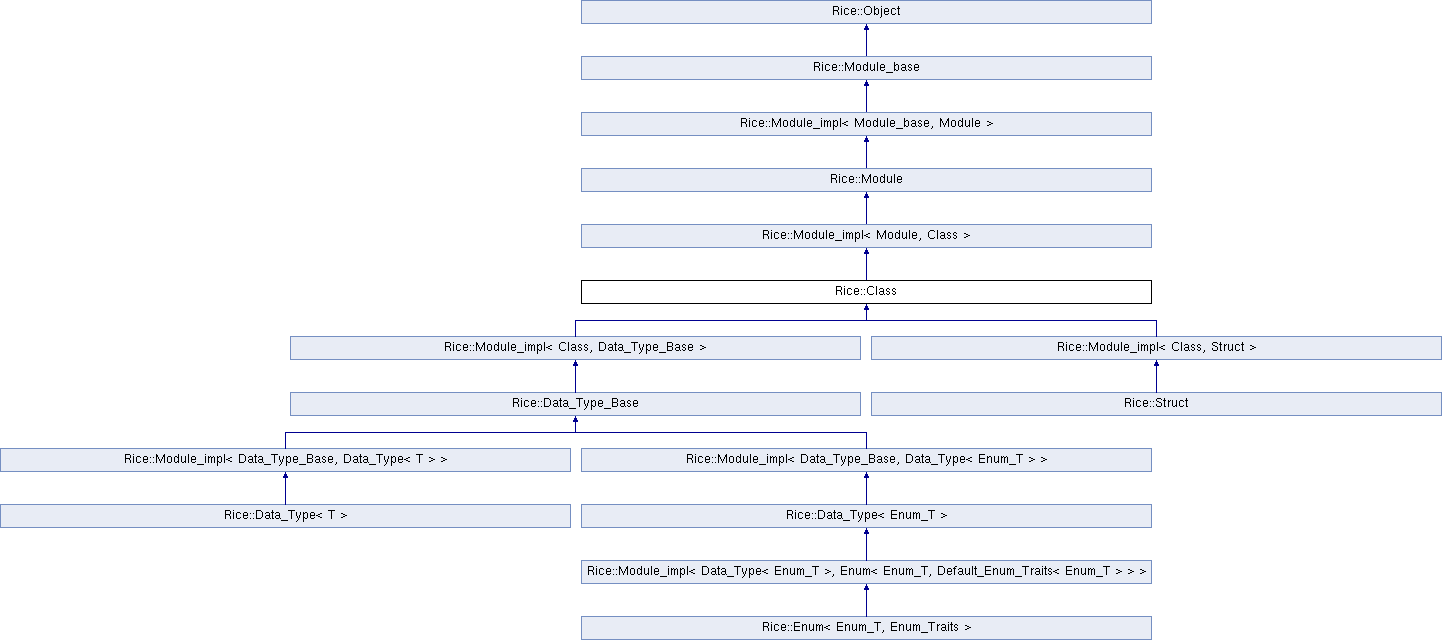 Rice::Object

Rice::Module_base

Rice::Module_impl< Module_base, Module >

Rice::Module

Rice::Module_impl< Module, Class >

Rice::Class

Rice::Module_impl< Class, Data_Type_Base >

Rice::Module_impl< Class, Struct >

Rice::Data_Type_Base

Rice::Struct

Rice::Module_impl< Data_Type_Base, Data_Type< T > >

Rice::Module_impl< Data_Type_Base, Data_Type< Enum_T > >

Rice::Data_Type< T >

Rice::Data_Type< Enum_T >

Rice::Module_impl< Data_Type< Enum_T >, Enum< Enum_T, Default_Enum_Traits< Enum_T > > >

Rice::Enum< Enum_T, Enum_Traits >